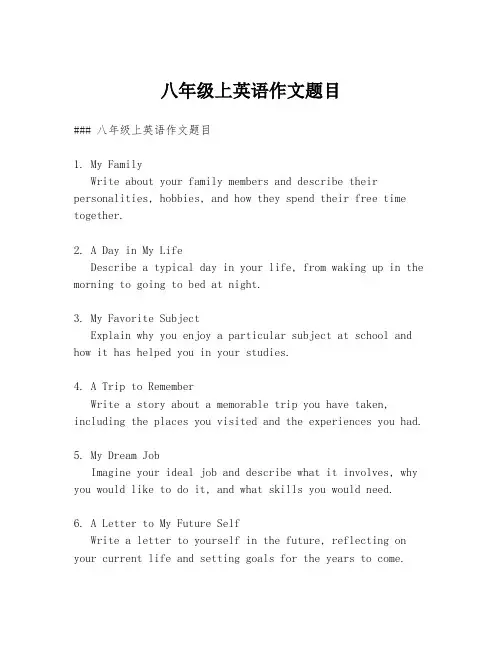 八年级上英语作文题目

### 八年级上英语作文题目

1. My Family
Write about your family members and describe their personalities, hobbies, and how they spend their free time together.

2. A Day in My Life
Describe a typical day in your life, from waking up in the morning to going to bed at night.

3. My Favorite Subject
Explain why you enjoy a particular subject at school and how it has helped you in your studies.

4. A Trip to Remember
Write a story about a memorable trip you have taken, including the places you visited and the experiences you had.

5. My Dream Job
Imagine your ideal job and describe what it involves, why you would like to do it, and what skills you would need.

6. A Letter to My Future Self
Write a letter to yourself in the future, reflecting on your current life and setting goals for the years to come.